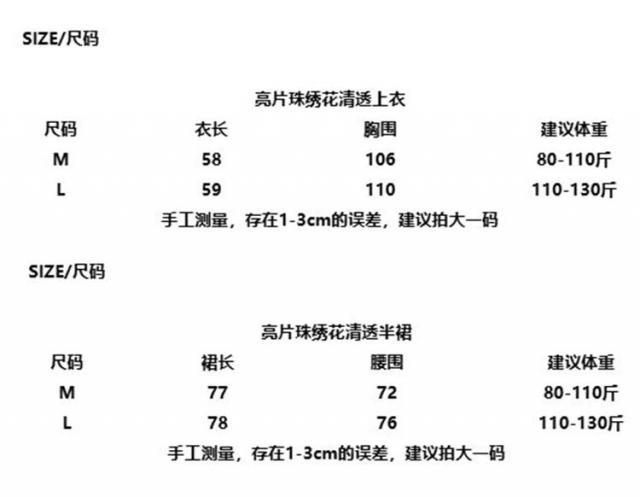 SIZE/尺码

亮片珠绣花清透上衣

| 尺码 | 衣长 | 胸围 | 建议体重 |
|---|---|---|---|
| M | 58 | 106 | 80-110斤 |
| L | 59 | 110 | 110-130斤 |

手工测量，存在1-3cm的误差，建议拍大一码

SIZE/尺码

亮片珠绣花清透半裙

| 尺码 | 裙长 | 腰围 | 建议体重 |
|---|---|---|---|
| M | 77 | 72 | 80-110斤 |
| L | 78 | 76 | 110-130斤 |

手工测量，存在1-3cm的误差，建议拍大一码